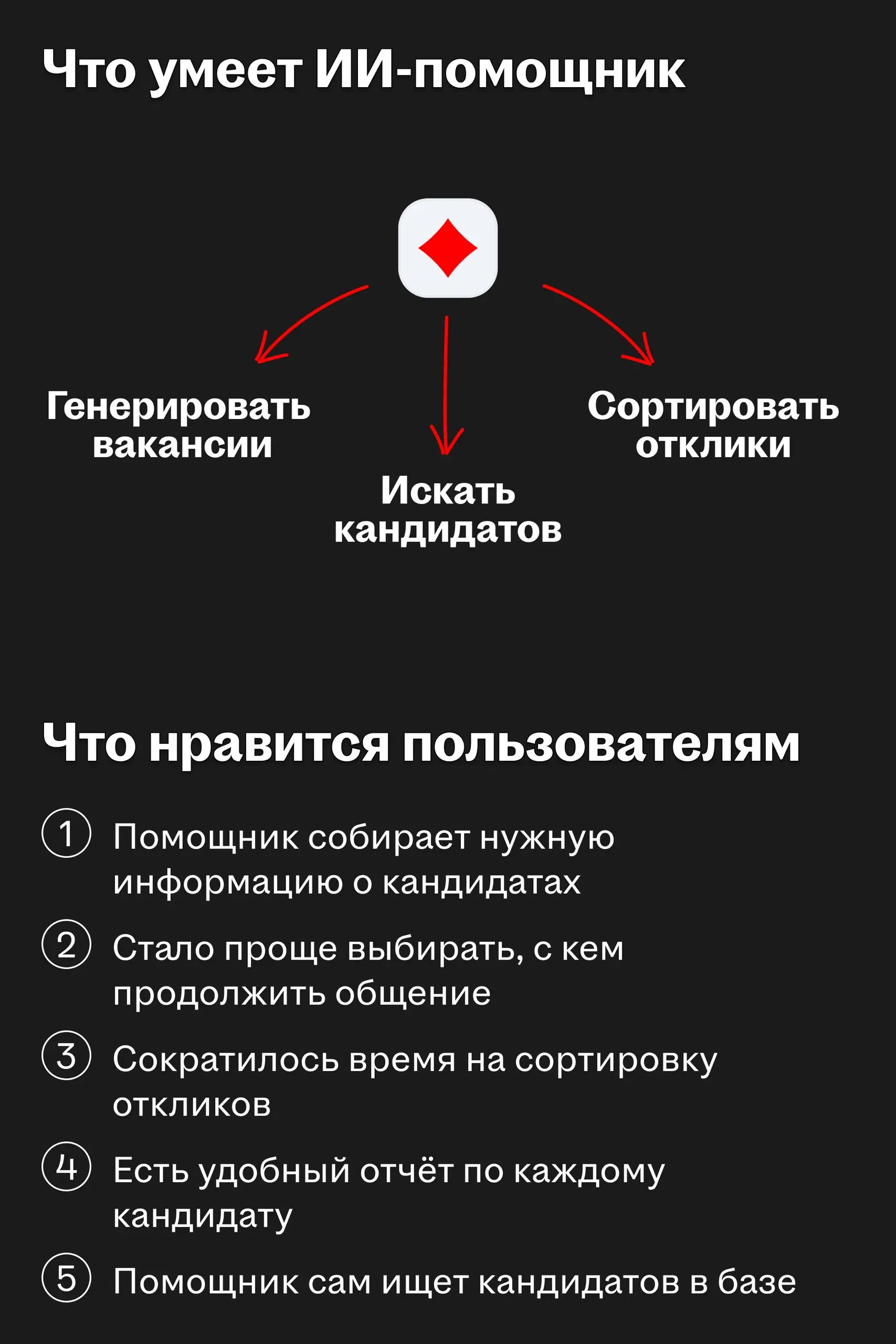 Что умеет ИИ-помощник

Генерировать вакансии

Искать кандидатов

Сортировать отклики

Что нравится пользователям

1 Помощник собирает нужную информацию о кандидатах

2 Стало проще выбирать, с кем продолжить общение

3 Сократилось время на сортировку откликов

4 Есть удобный отчёт по каждому кандидату

5 Помощник сам ищет кандидатов в базе